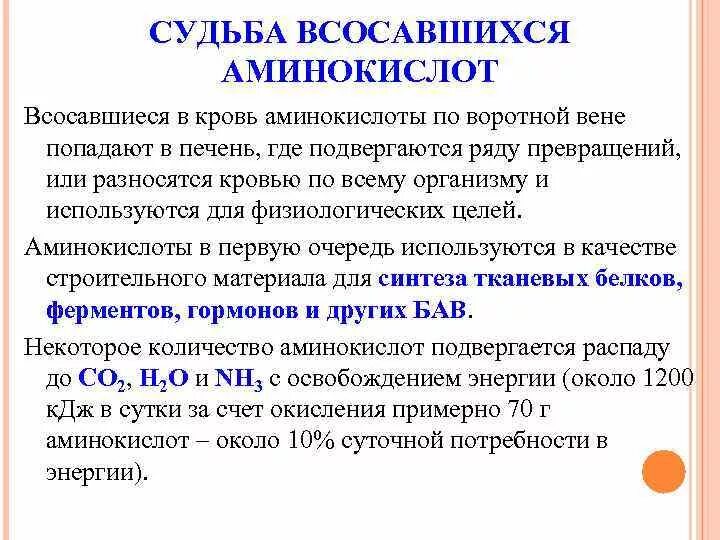 СУДЬБА ВСОСАВШИХСЯ АМИНОКИСЛОТ

Всосавшиеся в кровь аминокислоты по воротной вене попадают в печень, где подвергаются ряду превращений, или разносятся кровью по всему организму и используются для физиологических целей.

Аминокислоты в первую очередь используются в качестве строительного материала для синтеза тканевых белков, ферментов, гормонов и других БАВ.

Некоторое количество аминокислот подвергается распаду до $CO_2$, $H_2O$ и $NH_3$ с освобождением энергии (около 1200 кДж в сутки за счет окисления примерно 70 г аминокислот – около 10% суточной потребности в энергии).